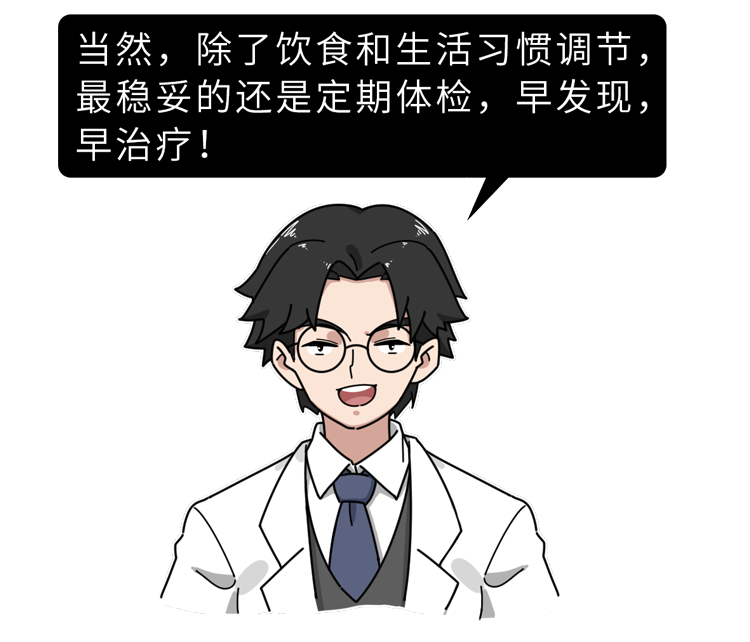 当然，除了饮食和生活习惯调节，最稳妥的还是定期体检，早发现，早治疗！